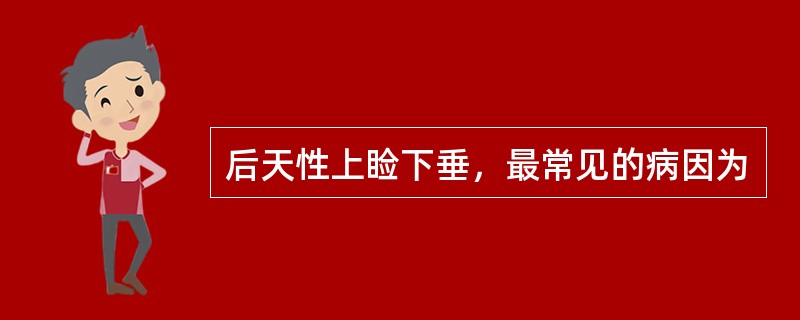 后天性上睑下垂，最常见的病因为